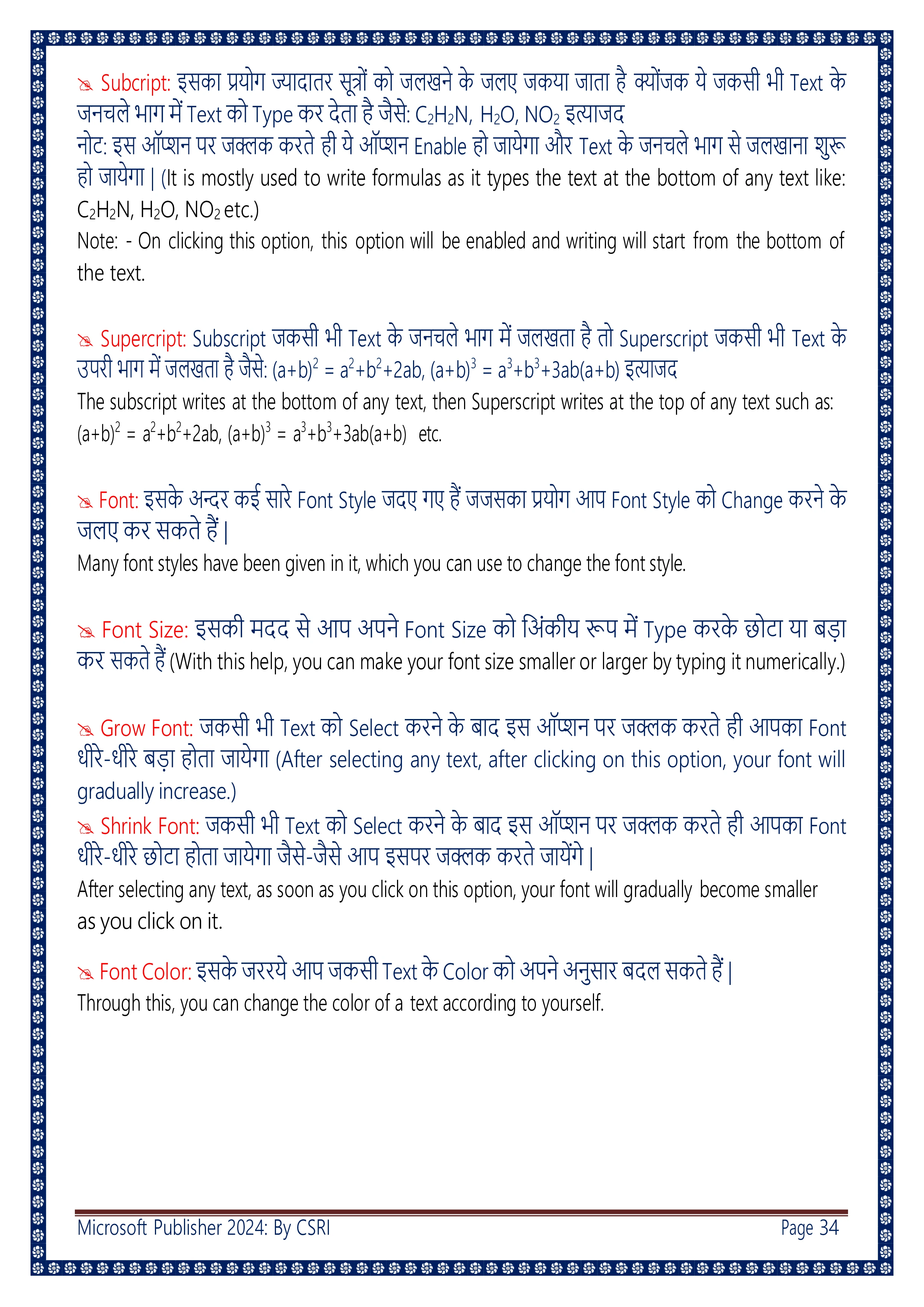 Subcript: इसका प्रयोग ज्यादातर सूत्रों को जलखने के जलए जकया जाता है क्योंजक ये जकसी भी Text के जनचले भाग में Text को Type कर देता है जैसे: $C_2H_2N$, $H_2O$, $NO_2$ इत्याजद
नोट: इस ऑप्शन पर जक्लक करते ही ये ऑप्शन Enable हो जायेगा और Text के जनचले भाग से जलखाना शुरू हो जायेगा | (It is mostly used to write formulas as it types the text at the bottom of any text like: $C_2H_2N$, $H_2O$, $NO_2$ etc.)
Note: - On clicking this option, this option will be enabled and writing will start from the bottom of the text.

Supercript: Subscript जकसी भी Text के जनचले भाग में जलखता है तो Superscript जकसी भी Text के उपरी भाग में जलखता है जैसे: $(a+b)^2 = a^2+b^2+2ab$, $(a+b)^3 = a^3+b^3+3ab(a+b)$ इत्याजद
The subscript writes at the bottom of any text, then Superscript writes at the top of any text such as: $(a+b)^2 = a^2+b^2+2ab$, $(a+b)^3 = a^3+b^3+3ab(a+b)$ etc.

Font: इसके अन्दर कई सारे Font Style जदए गए हैं जजसका प्रयोग आप Font Style को Change करने के जलए कर सकते हैं |
Many font styles have been given in it, which you can use to change the font style.

Font Size: इसकी मदद से आप अपने Font Size को अिंकीय रूप में Type करके छोटा या बड़ा कर सकते हैं (With this help, you can make your font size smaller or larger by typing it numerically.)

Grow Font: जकसी भी Text को Select करने के बाद इस ऑप्शन पर जक्लक करते ही आपका Font धीरे-धीरे बड़ा होता जायेगा (After selecting any text, after clicking on this option, your font will gradually increase.)
Shrink Font: जकसी भी Text को Select करने के बाद इस ऑप्शन पर जक्लक करते ही आपका Font धीरे-धीरे छोटा होता जायेगा जैसे-जैसे आप इसपर जक्लक करते जायेंगे |
After selecting any text, as soon as you click on this option, your font will gradually become smaller as you click on it.

Font Color: इसके जररये आप जकसी Text के Color को अपने अनुसार बदल सकते हैं |
Through this, you can change the color of a text according to yourself.

Microsoft Publisher 2024: By CSRI
Page 34